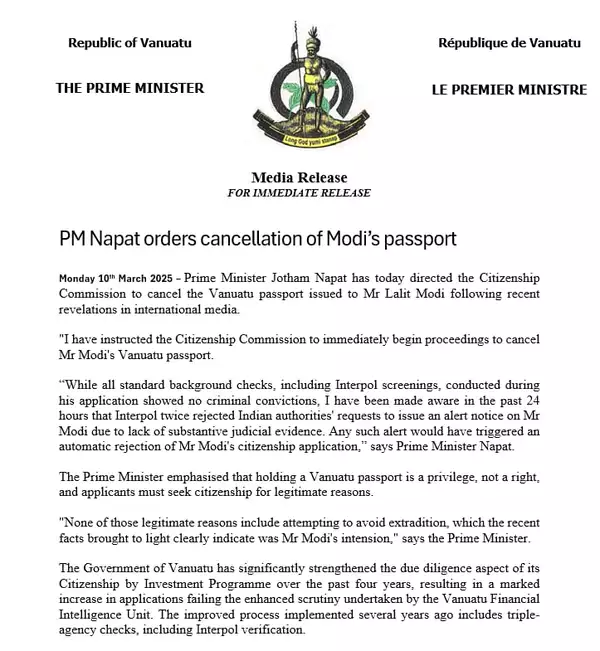 Republic of Vanuatu

THE PRIME MINISTER

Long God yumi stanap

République de Vanuatu

LE PREMIER MINISTRE

Media Release
FOR IMMEDIATE RELEASE

PM Napat orders cancellation of Modi's passport

Monday 10th March 2025 – Prime Minister Jotham Napat has today directed the Citizenship Commission to cancel the Vanuatu passport issued to Mr Lalit Modi following recent revelations in international media.

"I have instructed the Citizenship Commission to immediately begin proceedings to cancel Mr Modi's Vanuatu passport.

"While all standard background checks, including Interpol screenings, conducted during his application showed no criminal convictions, I have been made aware in the past 24 hours that Interpol twice rejected Indian authorities' requests to issue an alert notice on Mr Modi due to lack of substantive judicial evidence. Any such alert would have triggered an automatic rejection of Mr Modi's citizenship application," says Prime Minister Napat.

The Prime Minister emphasised that holding a Vanuatu passport is a privilege, not a right, and applicants must seek citizenship for legitimate reasons.

"None of those legitimate reasons include attempting to avoid extradition, which the recent facts brought to light clearly indicate was Mr Modi's intension," says the Prime Minister.

The Government of Vanuatu has significantly strengthened the due diligence aspect of its Citizenship by Investment Programme over the past four years, resulting in a marked increase in applications failing the enhanced scrutiny undertaken by the Vanuatu Financial Intelligence Unit. The improved process implemented several years ago includes triple-agency checks, including Interpol verification.